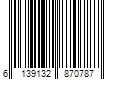 6 139132 870787